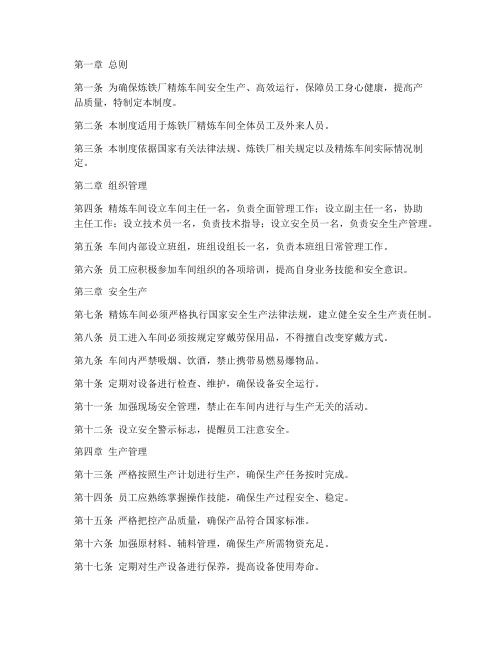 第一章 总则

第一条 为确保炼铁厂精炼车间安全生产、高效运行，保障员工身心健康，提高产品质量，特制定本制度。

第二条 本制度适用于炼铁厂精炼车间全体员工及外来人员。

第三条 本制度依据国家有关法律法规、炼铁厂相关规定以及精炼车间实际情况制定。

第二章 组织管理

第四条 精炼车间设立车间主任一名，负责全面管理工作；设立副主任一名，协助主任工作；设立技术员一名，负责技术指导；设立安全员一名，负责安全生产管理。

第五条 车间内部设立班组，班组设组长一名，负责本班组日常管理工作。

第六条 员工应积极参加车间组织的各项培训，提高自身业务技能和安全意识。

第三章 安全生产

第七条 精炼车间必须严格执行国家安全生产法律法规，建立健全安全生产责任制。

第八条 员工进入车间必须按规定穿戴劳保用品，不得擅自改变穿戴方式。

第九条 车间内严禁吸烟、饮酒，禁止携带易燃易爆物品。

第十条 定期对设备进行检查、维护，确保设备安全运行。

第十一条 加强现场安全管理，禁止在车间内进行与生产无关的活动。

第十二条 设立安全警示标志，提醒员工注意安全。

第四章 生产管理

第十三条 严格按照生产计划进行生产，确保生产任务按时完成。

第十四条 员工应熟练掌握操作技能，确保生产过程安全、稳定。

第十五条 严格把控产品质量，确保产品符合国家标准。

第十六条 加强原材料、辅料管理，确保生产所需物资充足。

第十七条 定期对生产设备进行保养，提高设备使用寿命。